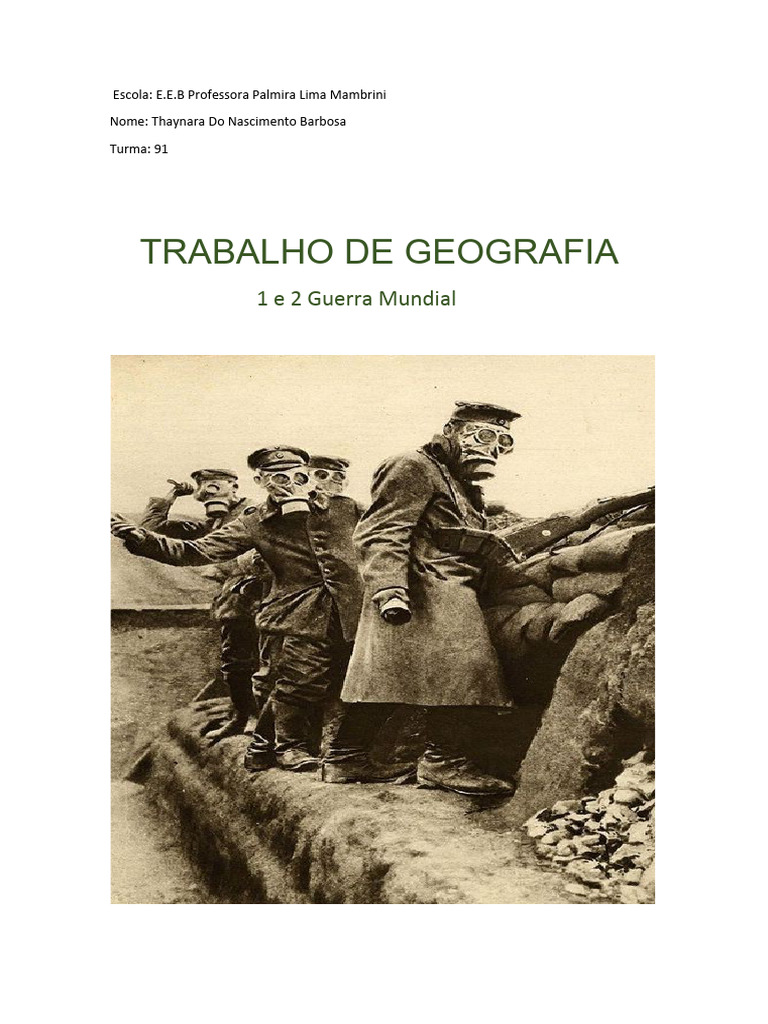 Escola: E.E.B Professora Palmira Lima Mambrini

Nome: Thaynara Do Nascimento Barbosa

Turma: 91

TRABALHO DE GEOGRAFIA

1 e 2 Guerra Mundial